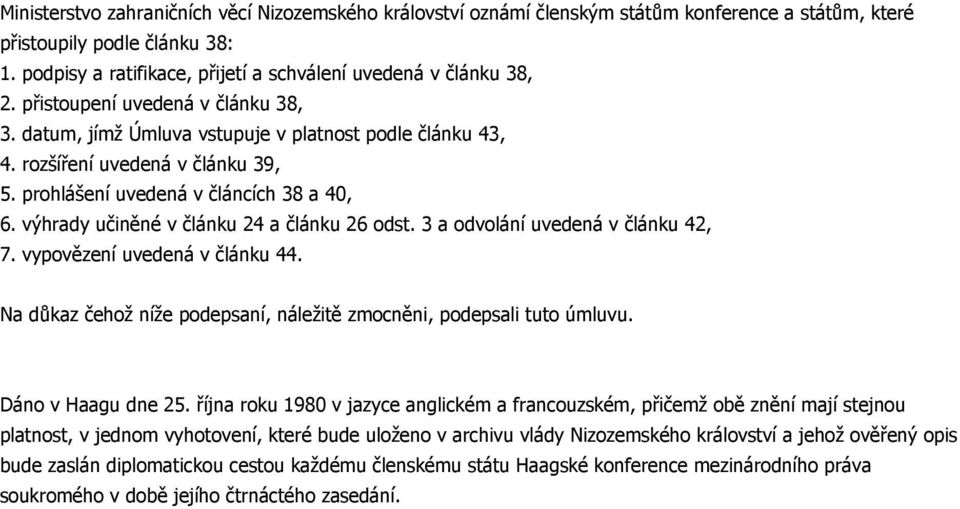 Ministerstvo zahraničních věcí Nizozemského království oznámí členským státům konference a státům, které přistoupily podle článku 38:
1. podpisy a ratifikace, přijetí a schválení uvedená v článku 38,
2. přistoupení uvedená v článku 38,
3. datum, jímž Úmluva vstupuje v platnost podle článku 43,
4. rozšíření uvedená v článku 39,
5. prohlášení uvedená v článcích 38 a 40,
6. výhrady učiněné v článku 24 a článku 26 odst. 3 a odvolání uvedená v článku 42,
7. vypovězení uvedená v článku 44.

Na důkaz čehož níže podepsaní, náležitě zmocněni, podepsali tuto úmluvu.

Dáno v Haagu dne 25. října roku 1980 v jazyce anglickém a francouzském, přičemž obě znění mají stejnou platnost, v jednom vyhotovení, které bude uloženo v archivu vlády Nizozemského království a jehož ověřený opis bude zaslán diplomatickou cestou každému členskému státu Haagské konference mezinárodního práva soukromého v době jejího čtrnáctého zasedání.